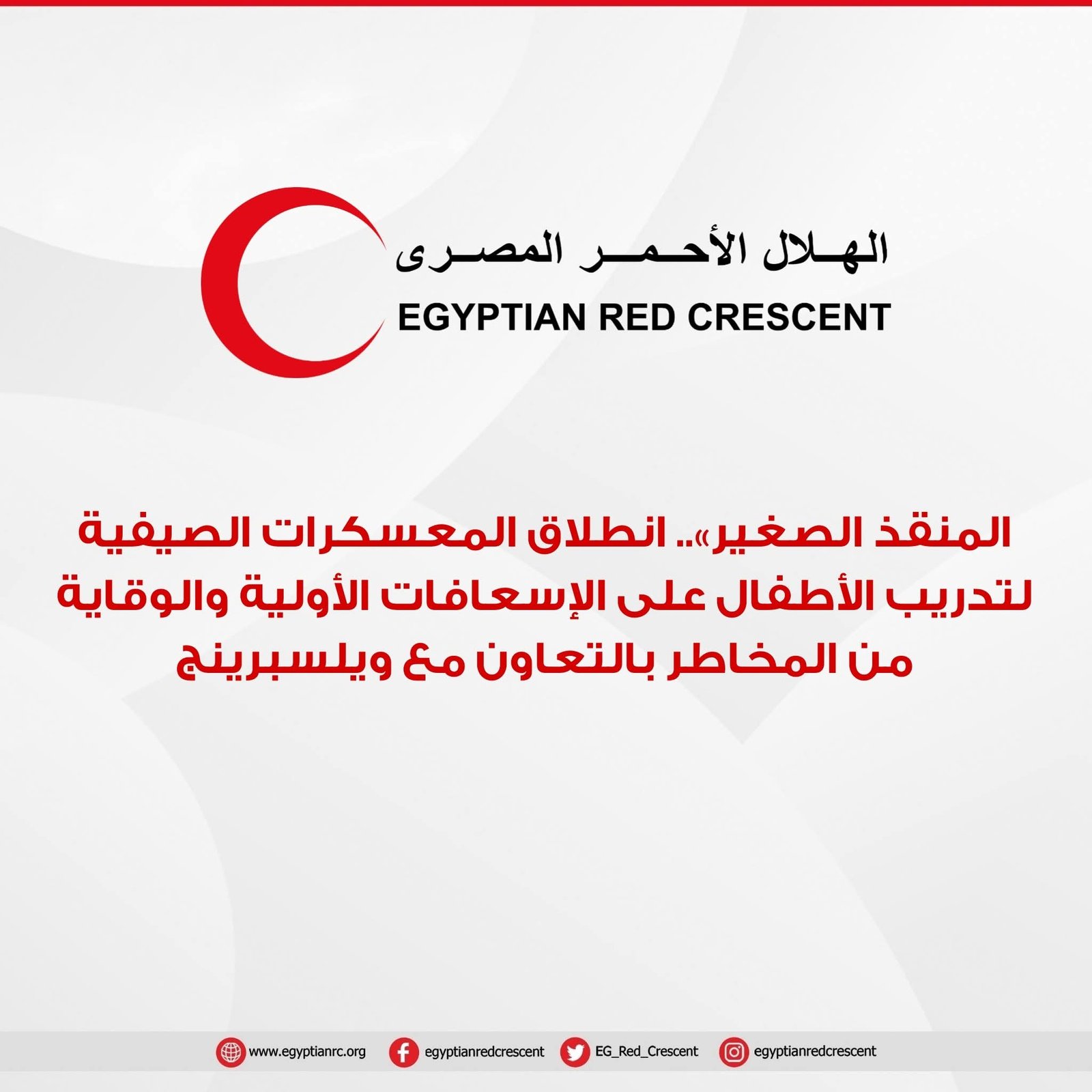 الهلال الأحمر المصرى
EGYPTIAN RED CRESCENT

المنقذ الصغير».. انطلاق المعسكرات الصيفية لتدريب الأطفال على الإسعافات الأولية والوقاية من المخاطر بالتعاون مع ويلسبرينج

www.egyptianrc.org egyptianredcrescent EG_Red_Crescent egyptianredcrescent